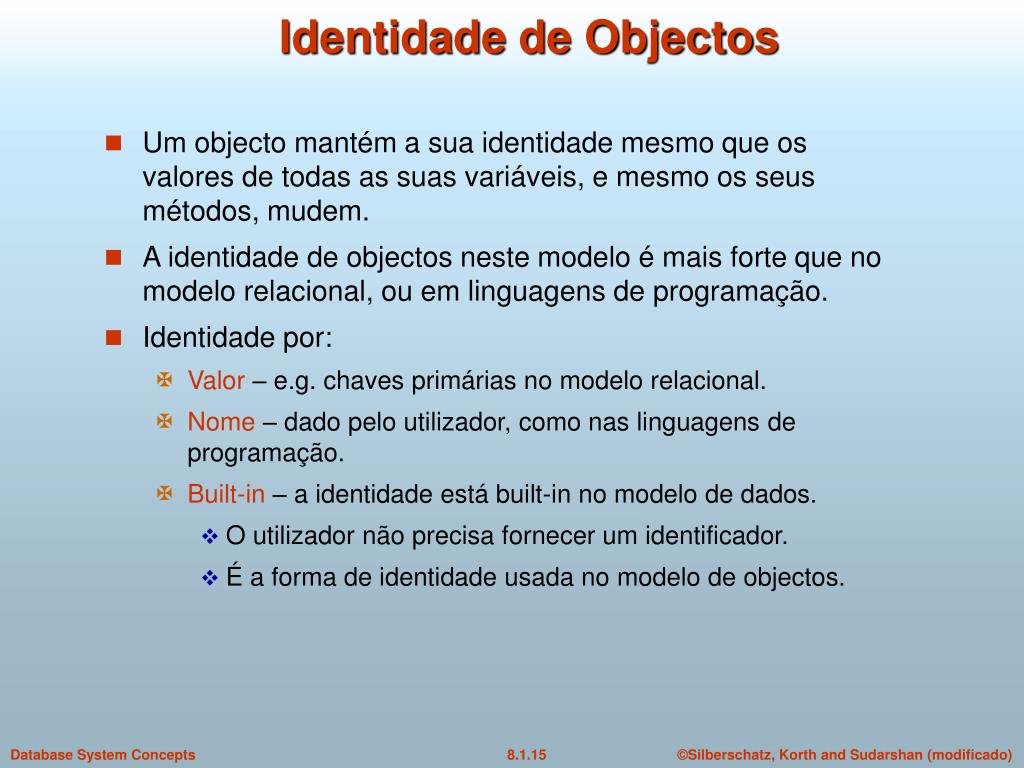 Identidade de Objectos

Um objecto mantém a sua identidade mesmo que os valores de todas as suas variáveis, e mesmo os seus métodos, mudem.

A identidade de objectos neste modelo é mais forte que no modelo relacional, ou em linguagens de programação.

Identidade por:

Valor – e.g. chaves primárias no modelo relacional.

Nome – dado pelo utilizador, como nas linguagens de programação.

Built-in – a identidade está built-in no modelo de dados.

O utilizador não precisa fornecer um identificador.

É a forma de identidade usada no modelo de objectos.

Database System Concepts 8.1.15 ©Silberschatz, Korth and Sudarshan (modificado)